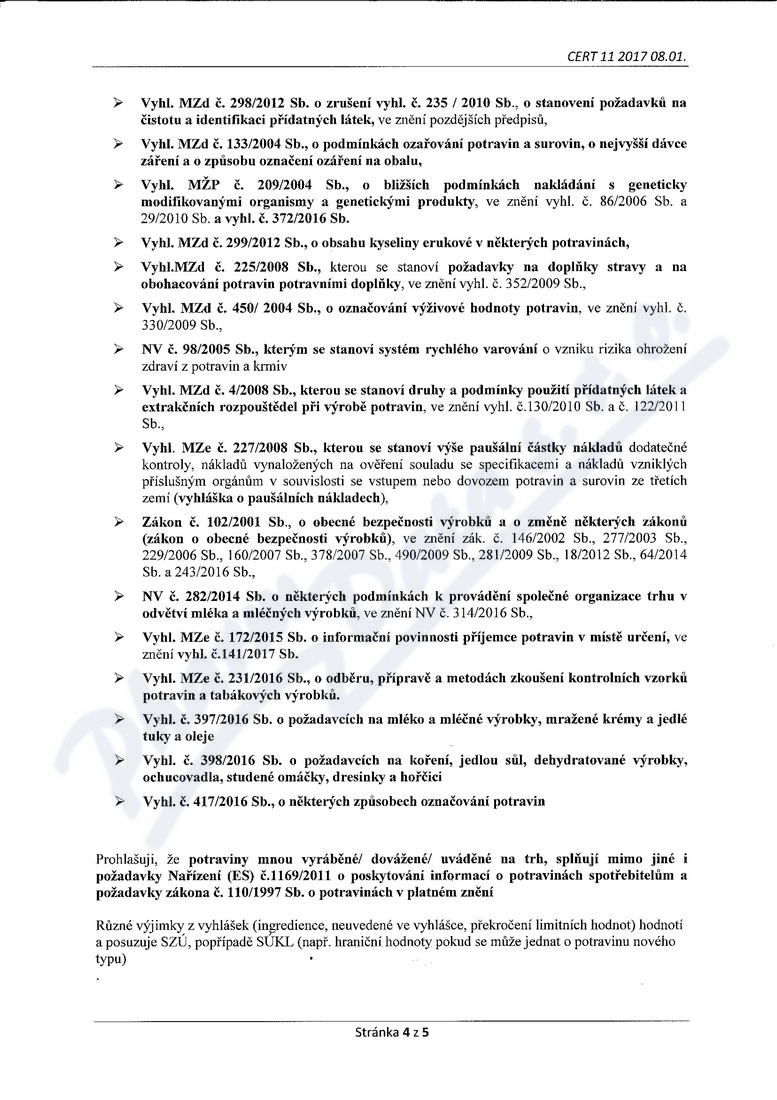 CERT 11 2017 08.01.

➢ Vyhl. MZd č. 298/2012 Sb. o zrušení vyhl. č. 235 / 2010 Sb., o stanovení požadavků na čistotu a identifikaci přídatných látek, ve znění pozdějších předpisů,

➢ Vyhl. MZd č. 133/2004 Sb., o podmínkách ozařování potravin a surovin, o nejvyšší dávce záření a o způsobu označení ozáření na obalu,

➢ Vyhl. MŽP č. 209/2004 Sb., o bližších podmínkách nakládání s geneticky modifikovanými organismy a genetickými produkty, ve znění vyhl. č. 86/2006 Sb. a 29/2010 Sb. a vyhl. č. 372/2016 Sb.

➢ Vyhl. MZd č. 299/2012 Sb., o obsahu kyseliny erukové v některých potravinách,

➢ Vyhl.MZd č. 225/2008 Sb., kterou se stanoví požadavky na doplňky stravy a na obohacování potravin potravními doplňky, ve znění vyhl. č. 352/2009 Sb.,

➢ Vyhl. MZd č. 450/ 2004 Sb., o označování výživové hodnoty potravin, ve znění vyhl. č. 330/2009 Sb.,

➢ NV č. 98/2005 Sb., kterým se stanoví systém rychlého varování o vzniku rizika ohrožení zdraví z potravin a krmiv

➢ Vyhl. MZd č. 4/2008 Sb., kterou se stanoví druhy a podmínky použití přídatných látek a extrakčních rozpouštědel při výrobě potravin, ve znění vyhl. č.130/2010 Sb. a č. 122/2011 Sb.,

➢ Vyhl. MZe č. 227/2008 Sb., kterou se stanoví výše paušální částky nákladů dodatečné kontroly, nákladů vynaložených na ověření souladu se specifikacemi a nákladů vzniklých příslušným orgánům v souvislosti se vstupem nebo dovozem potravin a surovin ze třetích zemí (vyhláška o paušálních nákladech),

➢ Zákon č. 102/2001 Sb., o obecné bezpečnosti výrobků a o změně některých zákonů (zákon o obecné bezpečnosti výrobků), ve znění zák. č. 146/2002 Sb., 277/2003 Sb., 229/2006 Sb., 160/2007 Sb., 378/2007 Sb., 490/2009 Sb., 281/2009 Sb., 18/2012 Sb., 64/2014 Sb. a 243/2016 Sb.,

➢ NV č. 282/2014 Sb. o některých podmínkách k provádění společné organizace trhu v odvětví mléka a mléčných výrobků, ve znění NV č. 314/2016 Sb.,

➢ Vyhl. MZe č. 172/2015 Sb. o informační povinnosti příjemce potravin v místě určení, ve znění vyhl. č.141/2017 Sb.

➢ Vyhl. MZe č. 231/2016 Sb., o odběru, přípravě a metodách zkoušení kontrolních vzorků potravin a tabákových výrobků.

➢ Vyhl. č. 397/2016 Sb. o požadavcích na mléko a mléčné výrobky, mražené krémy a jedlé tuky a oleje

➢ Vyhl. č. 398/2016 Sb. o požadavcích na koření, jedlou sůl, dehydratované výrobky, ochucovadla, studené omáčky, dresinky a hořčici

➢ Vyhl. č. 417/2016 Sb., o některých způsobech označování potravin

Prohlašuji, že potraviny mnou vyráběné/ dovážené/ uváděné na trh, splňují mimo jiné i požadavky Nařízení (ES) č.1169/2011 o poskytování informací o potravinách spotřebitelům a požadavky zákona č. 110/1997 Sb. o potravinách v platném znění

Různé výjimky z vyhlášek (ingredience, neuvedené ve vyhlášce, překročení limitních hodnot) hodnotí a posuzuje SZÚ, popřípadě SÚKL (např. hraniční hodnoty pokud se může jednat o potravinu nového typu)

Stránka 4 z 5